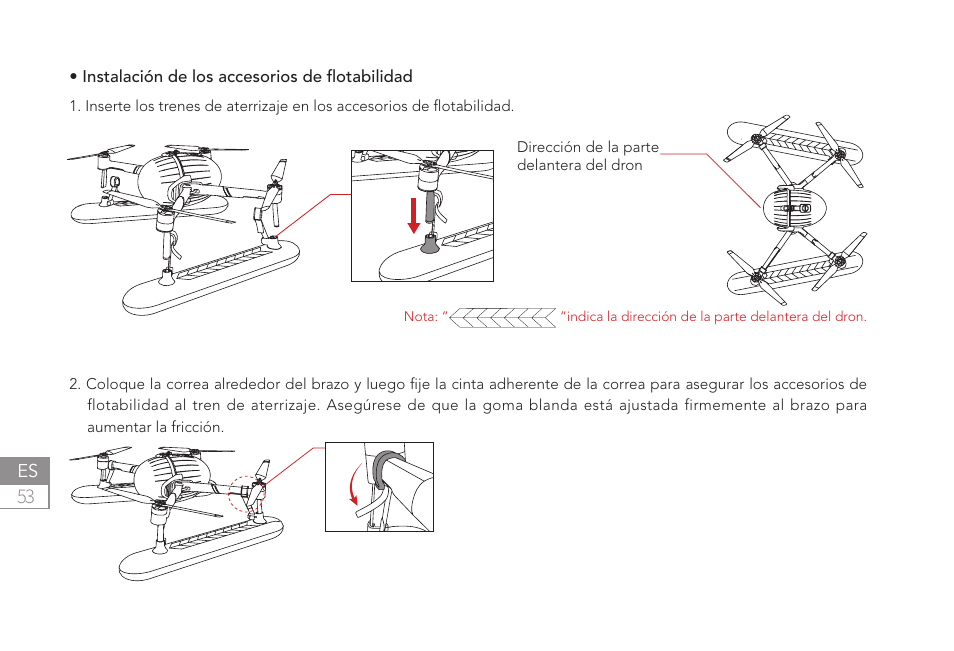 • Instalación de los accesorios de flotabilidad

1. Inserte los trenes de aterrizaje en los accesorios de flotabilidad.

Dirección de la parte delantera del dron

Nota: " "indica la dirección de la parte delantera del dron.

2. Coloque la correa alrededor del brazo y luego fije la cinta adherente de la correa para asegurar los accesorios de flotabilidad al tren de aterrizaje. Asegúrese de que la goma blanda está ajustada firmemente al brazo para aumentar la fricción.

ES
53